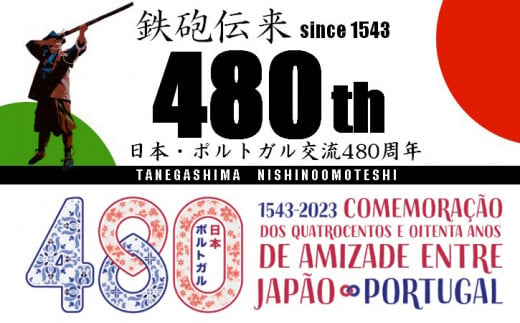 鉄砲伝来 since 1543

480th

日本・ポルトガル交流480周年

TANEGASHIMA NISHINOOMOTESHI

480

日本 ポルトガル

1543-2023 COMEMORAÇÃO DOS QUATROCENTOS E OITENTA ANOS DE AMIZADE ENTRE JAPÃO PORTUGAL